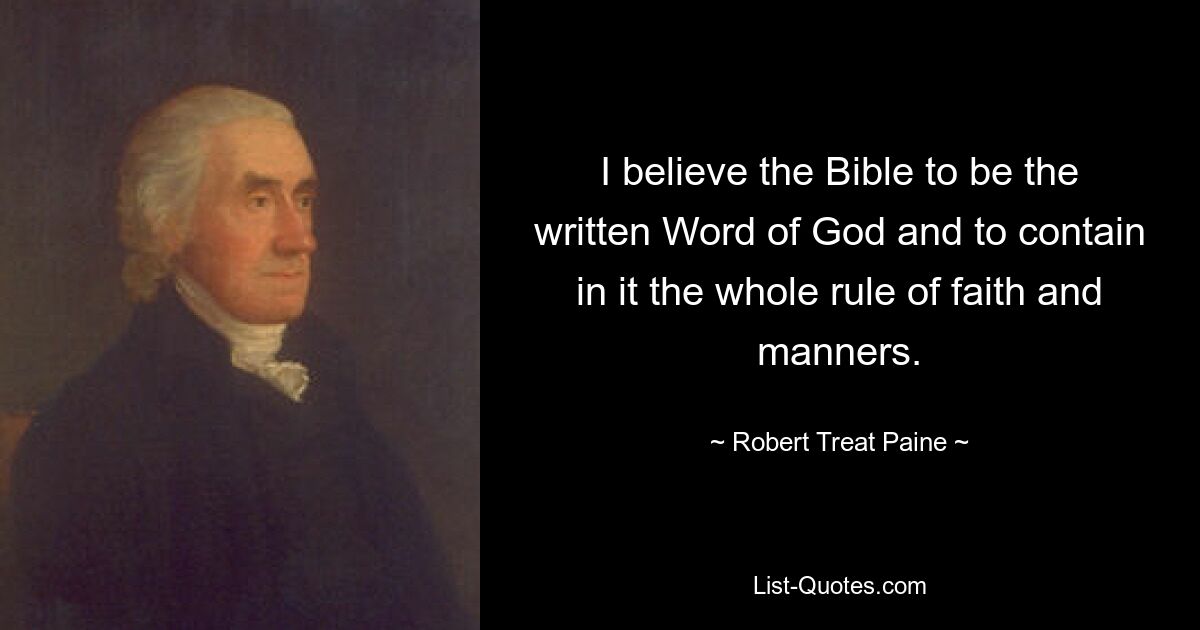 I believe the Bible to be the written Word of God and to contain in it the whole rule of faith and manners.

~ Robert Treat Paine ~

List-Quotes.com